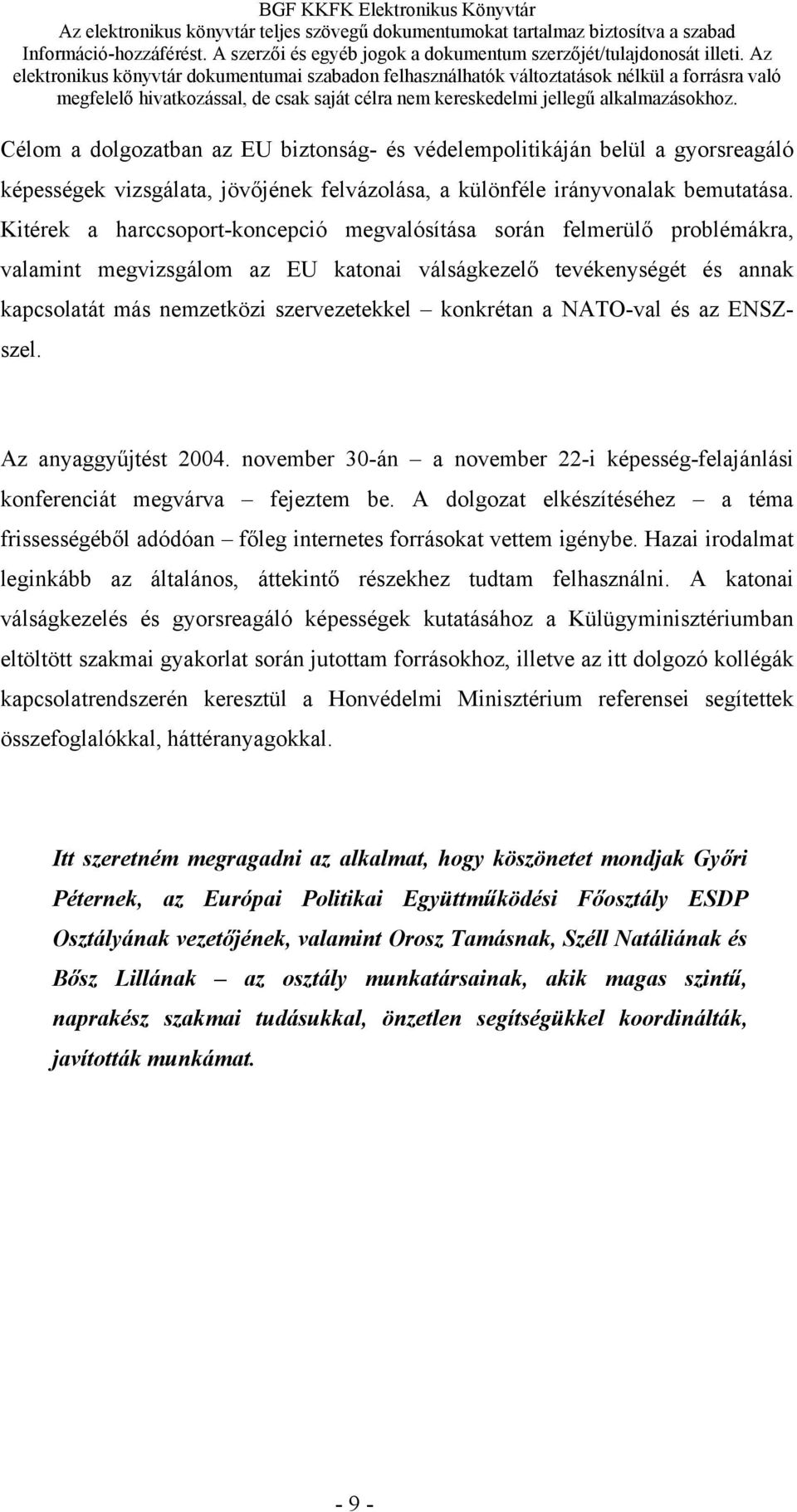 BGF KKFK Elektronikus Könyvtár
Az elektronikus könyvtár teljes szövegű dokumentumokat tartalmaz biztosítva a szabad Információ-hozzáférést. A szerzői és egyéb jogok a dokumentum szerzőjét/tulajdonosát illeti. Az elektronikus könyvtár dokumentumai szabadon felhasználhatók változtatások nélkül a forrásra való megfelelő hivatkozással, de csak saját célra nem kereskedelmi jellegű alkalmazásokhoz.

Célom a dolgozatban az EU biztonság- és védelempolitikáján belül a gyorsreagáló képességek vizsgálata, jövőjének felvázolása, a különféle irányvonalak bemutatása. Kitérek a harccsoport-koncepció megvalósítása során felmerülő problémákra, valamint megvizsgálom az EU katonai válságkezelő tevékenységét és annak kapcsolatát más nemzetközi szervezetekkel – konkrétan a NATO-val és az ENSZ-szel.

Az anyaggyűjtést 2004. november 30-án – a november 22-i képesség-felajánlási konferenciát megvárva – fejeztem be. A dolgozat elkészítéséhez – a téma frissességéből adódóan – főleg internetes forrásokat vettem igénybe. Hazai irodalmat leginkább az általános, áttekintő részekhez tudtam felhasználni. A katonai válságkezelés és gyorsreagáló képességek kutatásához a Külügyminisztériumban eltöltött szakmai gyakorlat során jutottam forrásokhoz, illetve az itt dolgozó kollégák kapcsolatrendszerén keresztül a Honvédelmi Minisztérium referensei segítettek összefoglalókkal, háttéranyagokkal.

Itt szeretném megragadni az alkalmat, hogy köszönetet mondjak Győri Péternek, az Európai Politikai Együttműködési Főosztály ESDP Osztályának vezetőjének, valamint Orosz Tamásnak, Széll Natáliának és Bősz Lillának – az osztály munkatársainak, akik magas szintű, naprakész szakmai tudásukkal, önzetlen segítségükkel koordinálták, javították munkámat.

- 9 -